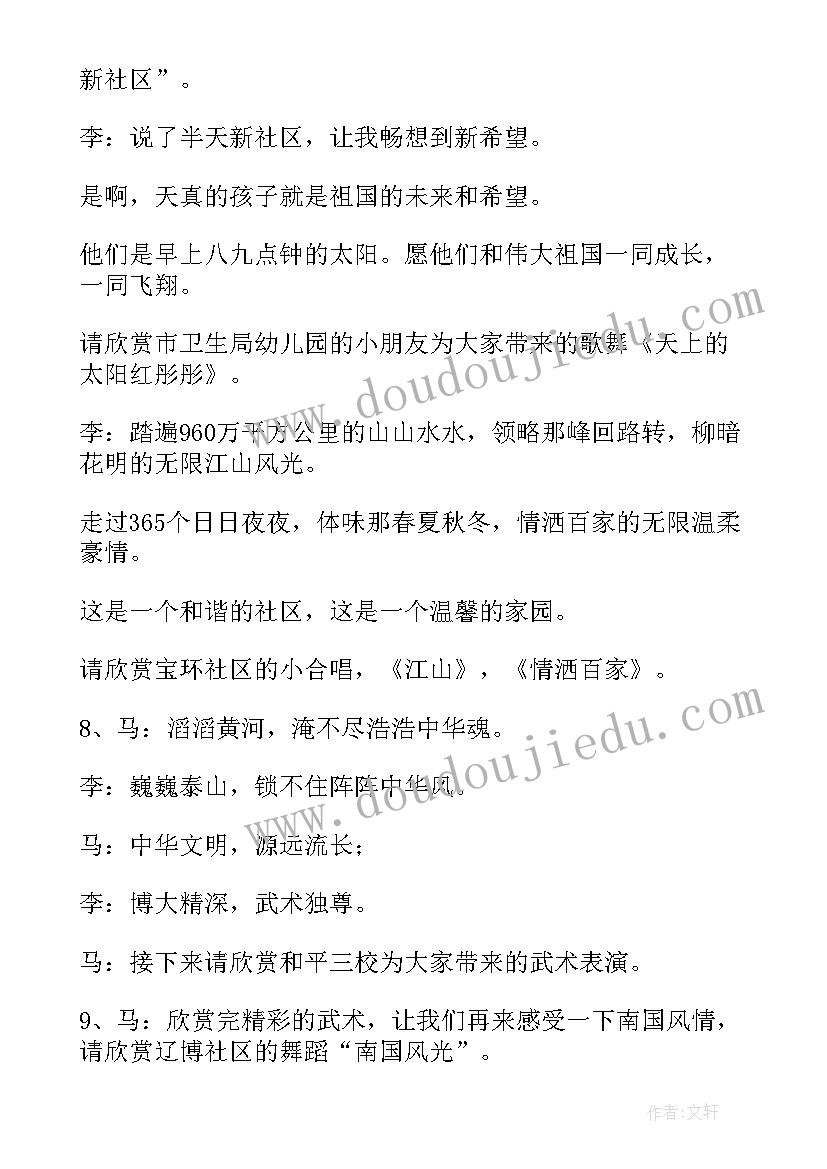 新社区”。

李：说了半天新社区，让我畅想到新希望。

是啊，天真的孩子就是祖国的未来和希望。

他们是早上八九点钟的太阳。愿他们和伟大祖国一同成长，一同飞翔。

请欣赏市卫生局幼儿园的小朋友为大家带来的歌舞《天上的太阳红彤彤》。

李：踏遍960万平方公里的山山水水，领略那峰回路转，柳暗花明的无限江山风光。

走过365个日日夜夜，体味那春夏秋冬，情洒百家的无限温柔豪情。

这是一个和谐的社区，这是一个温馨的家园。

请欣赏宝环社区的小合唱，《江山》，《情洒百家》。

8、马：滔滔黄河，淹不尽浩浩中华魂。

李：巍巍泰山，锁不住阵阵中华风。

马：中华文明，源远流长；

李：博大精深，武术独尊。

马：接下来请欣赏和平三校为大家带来的武术表演。

9、马：欣赏完精彩的武术，让我们再来感受一下南国风情，请欣赏辽博社区的舞蹈“南国风光”。

www.doudoujiedu.com

www.doudoujiedu.com

作者：文轩